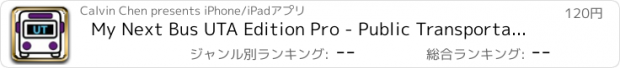 UT

Calvin Chen presents iPhone/iPadアプリ

120円

My Next Bus UTA Edition Pro - Public Transporta...

ジャンル別ランキング: --

総合ランキング: --